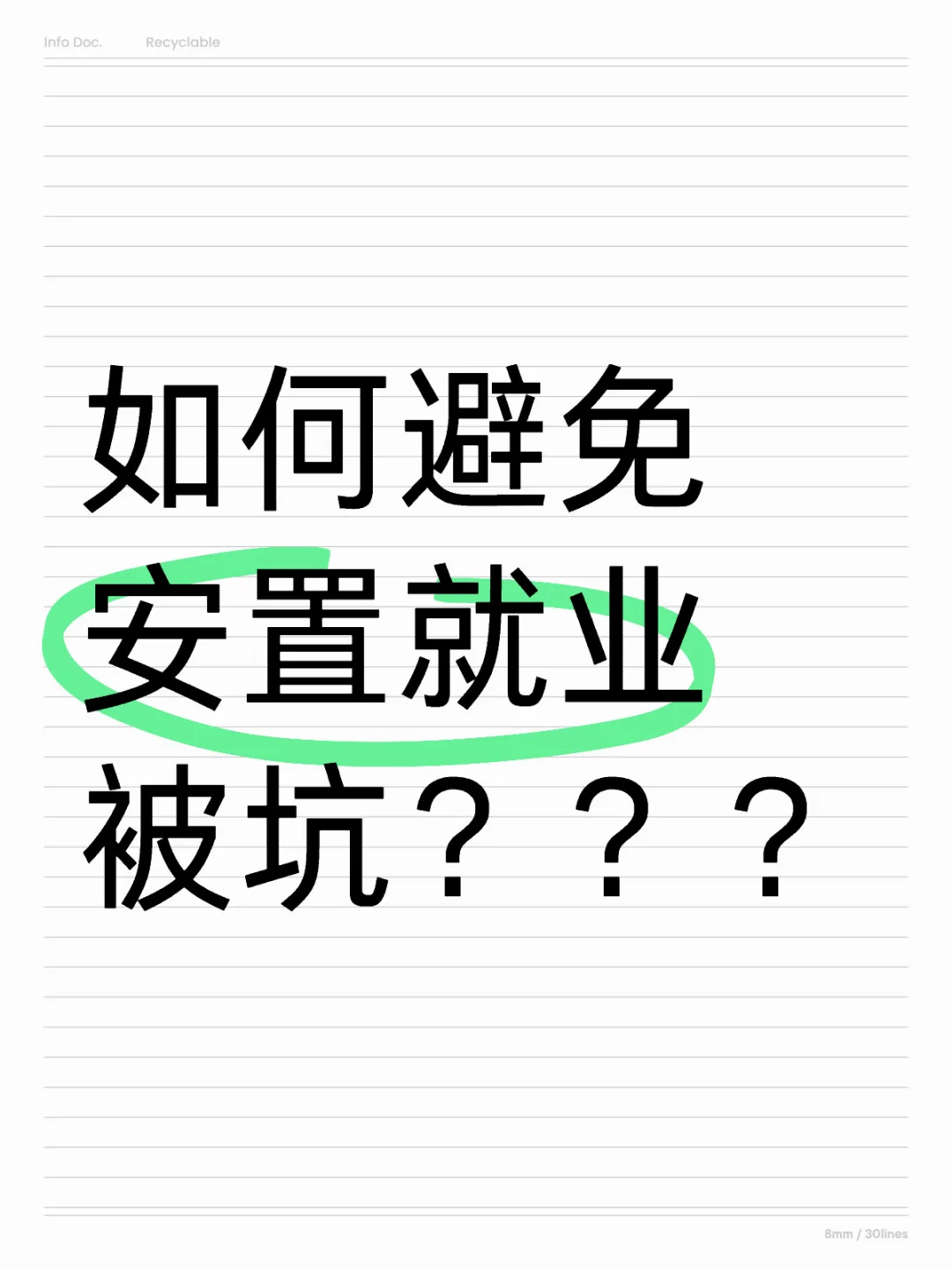 Info Doc. Recyclable

如何避免
安置就业
被坑？？？

8mm / 30lines